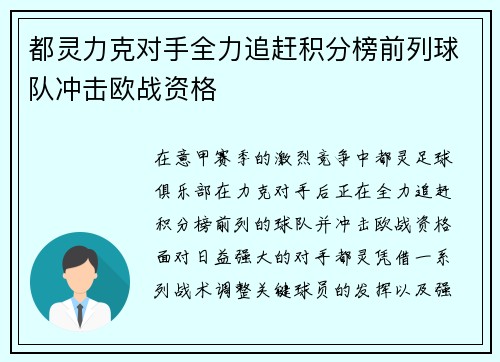 都灵力克对手全力追赶积分榜前列球队冲击欧战资格

在意甲赛季的激烈竞争中都灵足球俱乐部在力克对手后正在全力追赶积分榜前列的球队并冲击欧战资格面对日益强大的对手都灵凭借一系列战术调整关键球员的发挥以及强